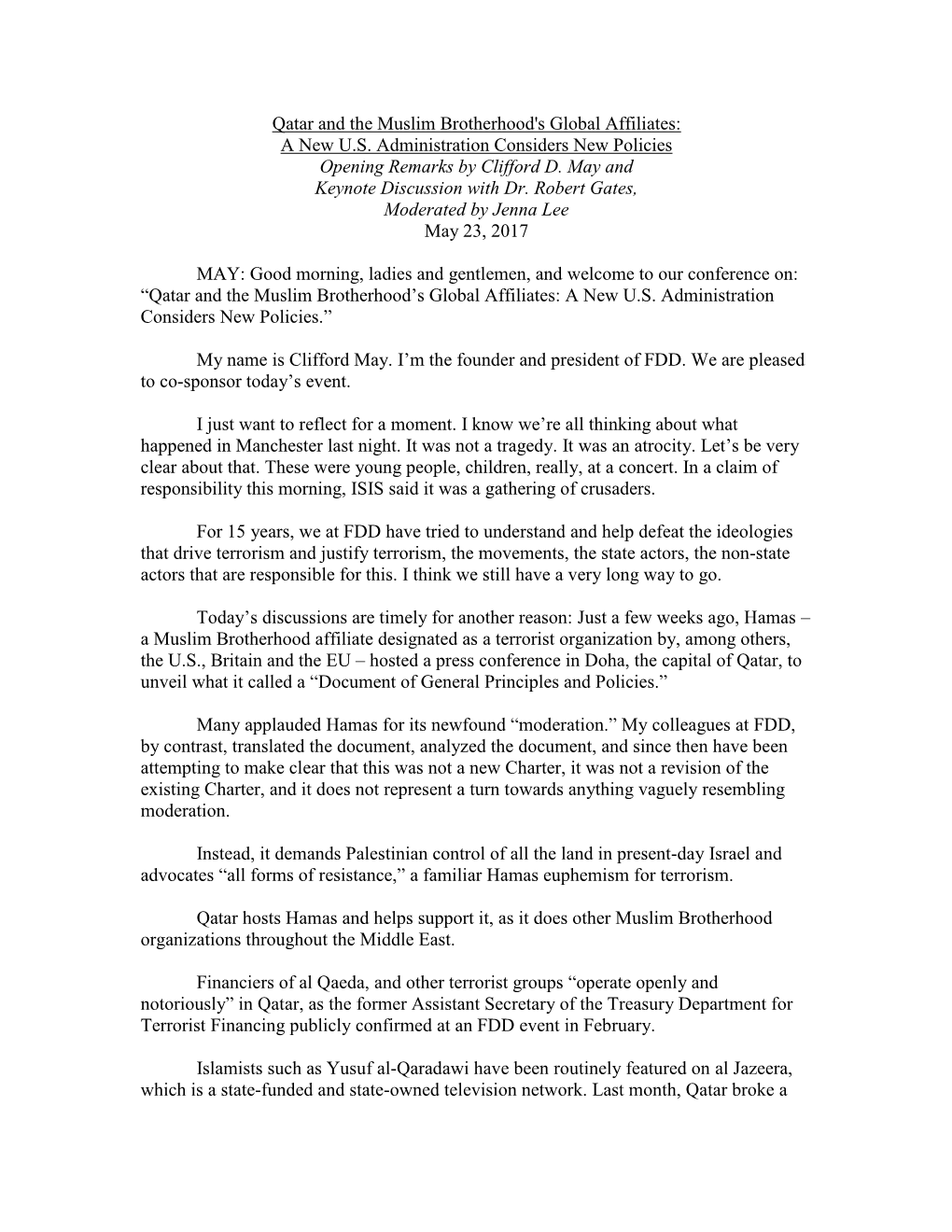 Qatar and the Muslim Brotherhood's Global Affiliates:
A New U.S. Administration Considers New Policies
Opening Remarks by Clifford D. May and
Keynote Discussion with Dr. Robert Gates,
Moderated by Jenna Lee
May 23, 2017

MAY: Good morning, ladies and gentlemen, and welcome to our conference on: “Qatar and the Muslim Brotherhood’s Global Affiliates: A New U.S. Administration Considers New Policies.”

My name is Clifford May. I’m the founder and president of FDD. We are pleased to co-sponsor today’s event.

I just want to reflect for a moment. I know we’re all thinking about what happened in Manchester last night. It was not a tragedy. It was an atrocity. Let’s be very clear about that. These were young people, children, really, at a concert. In a claim of responsibility this morning, ISIS said it was a gathering of crusaders.

For 15 years, we at FDD have tried to understand and help defeat the ideologies that drive terrorism and justify terrorism, the movements, the state actors, the non-state actors that are responsible for this. I think we still have a very long way to go.

Today’s discussions are timely for another reason: Just a few weeks ago, Hamas – a Muslim Brotherhood affiliate designated as a terrorist organization by, among others, the U.S., Britain and the EU – hosted a press conference in Doha, the capital of Qatar, to unveil what it called a “Document of General Principles and Policies.”

Many applauded Hamas for its newfound “moderation.” My colleagues at FDD, by contrast, translated the document, analyzed the document, and since then have been attempting to make clear that this was not a new Charter, it was not a revision of the existing Charter, and it does not represent a turn towards anything vaguely resembling moderation.

Instead, it demands Palestinian control of all the land in present-day Israel and advocates “all forms of resistance,” a familiar Hamas euphemism for terrorism.

Qatar hosts Hamas and helps support it, as it does other Muslim Brotherhood organizations throughout the Middle East.

Financiers of al Qaeda, and other terrorist groups “operate openly and notoriously” in Qatar, as the former Assistant Secretary of the Treasury Department for Terrorist Financing publicly confirmed at an FDD event in February.

Islamists such as Yusuf al-Qaradawi have been routinely featured on al Jazeera, which is a state-funded and state-owned television network. Last month, Qatar broke a